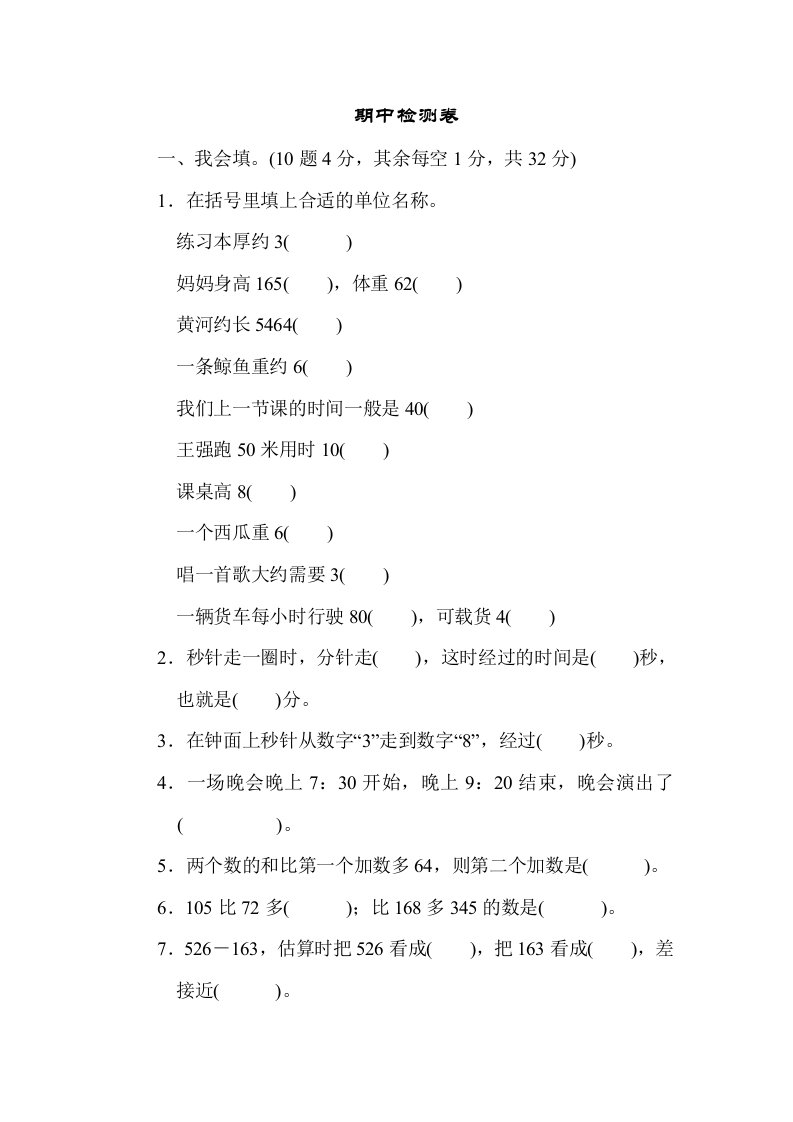 期中检测卷

一、我会填。(10 题 4 分，其余每空 1 分，共 32 分)

1．在括号里填上合适的单位名称。

练习本厚约 3(　　)

妈妈身高 165(　　)，体重 62(　　)

黄河约长 5464(　　)

一条鲸鱼重约 6(　　)

我们上一节课的时间一般是 40(　　)

王强跑 50 米用时 10(　　)

课桌高 8(　　)

一个西瓜重 6(　　)

唱一首歌大约需要 3(　　)

一辆货车每小时行驶 80(　　)，可载货 4(　　)

2．秒针走一圈时，分针走(　　)，这时经过的时间是(　　)秒，也就是(　　)分。

3．在钟面上秒针从数字“3”走到数字“8”，经过(　　)秒。

4．一场晚会晚上 7：30 开始，晚上 9：20 结束，晚会演出了(　　　　)。

5．两个数的和比第一个加数多 64，则第二个加数是(　　)。

6．105 比 72 多(　　)；比 168 多 345 的数是(　　)。

7．526－163，估算时把 526 看成(　　)，把 163 看成(　　)，差接近(　　)。